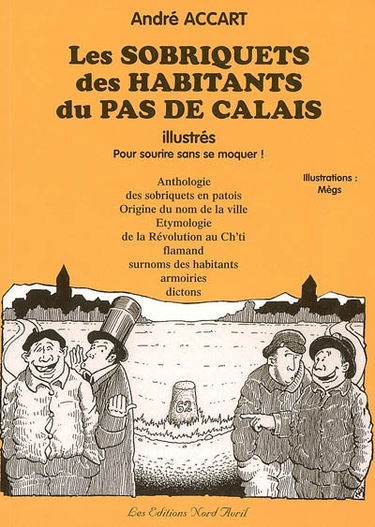 André ACCART

Les SOBRIQUETS des HABITANTS du PAS DE CALAIS

illustrés

Pour sourire sans se moquer !

Illustrations : Mègs

Anthologie
des sobriquets en patois
Origine du nom de la ville
Etymologie
de la Révolution au Ch'ti
flamand
surnoms des habitants
armoiries
dictons

62

Les Editions Nord Avril